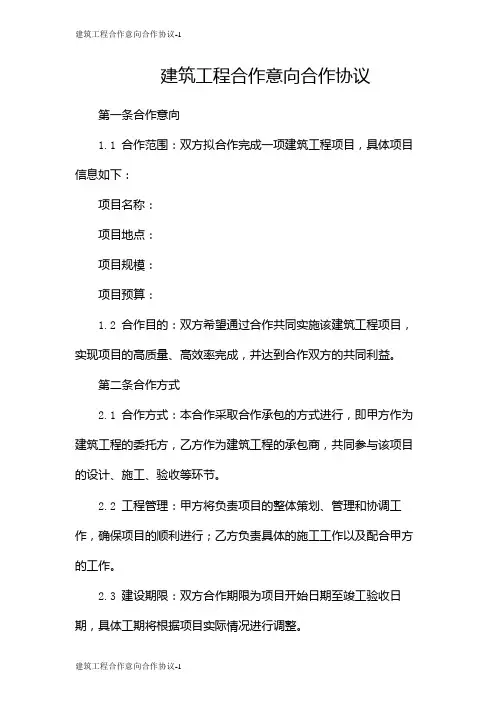 建筑工程合作意向合作协议-1

建筑工程合作意向合作协议

第一条合作意向

1.1 合作范围：双方拟合作完成一项建筑工程项目，具体项目信息如下：

项目名称：

项目地点：

项目规模：

项目预算：

1.2 合作目的：双方希望通过合作共同实施该建筑工程项目，实现项目的高质量、高效率完成，并达到合作双方的共同利益。

第二条合作方式

2.1 合作方式：本合作采取合作承包的方式进行，即甲方作为建筑工程的委托方，乙方作为建筑工程的承包商，共同参与该项目的设计、施工、验收等环节。

2.2 工程管理：甲方将负责项目的整体策划、管理和协调工作，确保项目的顺利进行；乙方负责具体的施工工作以及配合甲方的工作。

2.3 建设期限：双方合作期限为项目开始日期至竣工验收日期，具体工期将根据项目实际情况进行调整。

建筑工程合作意向合作协议-1